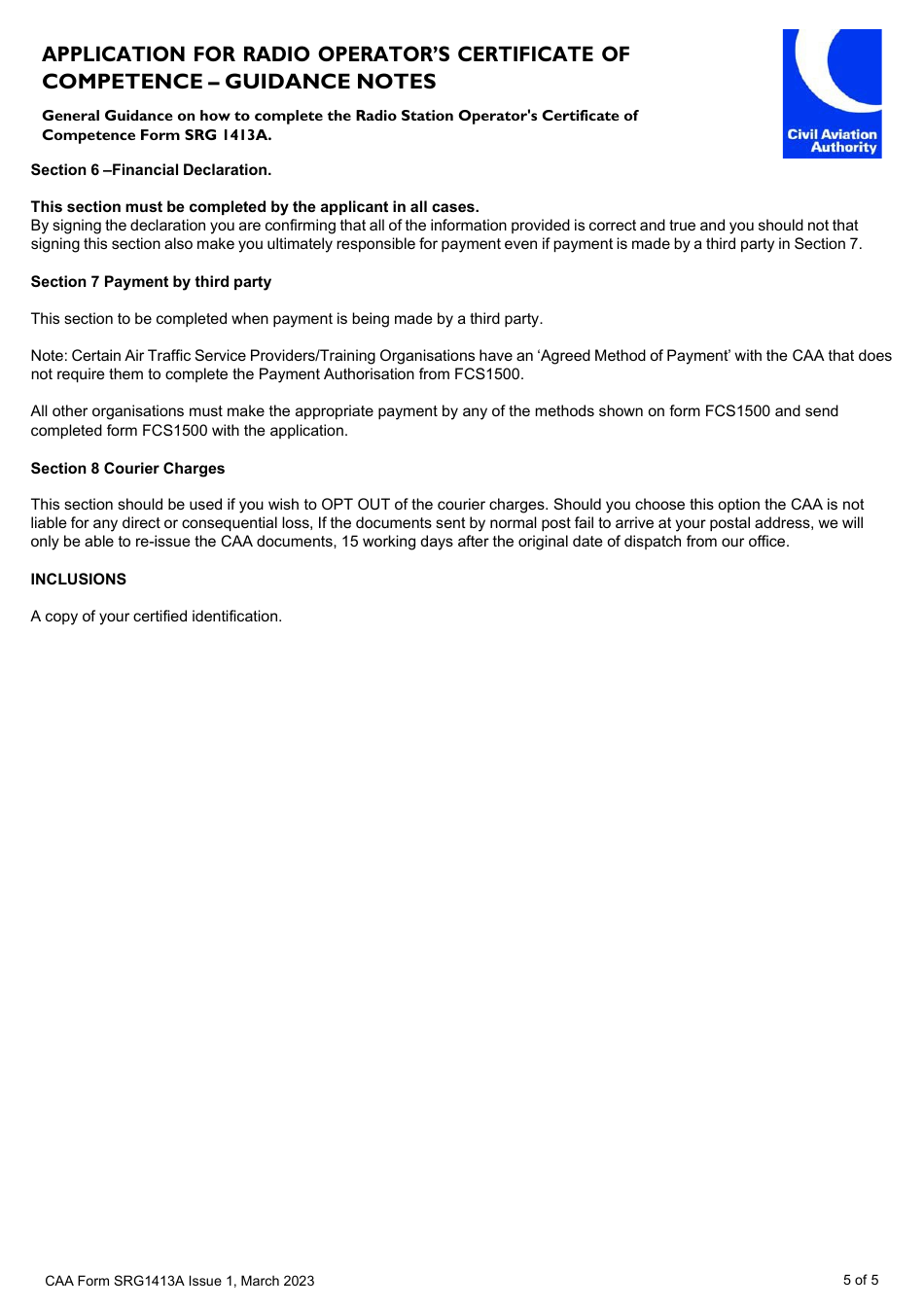 APPLICATION FOR RADIO OPERATOR'S CERTIFICATE OF COMPETENCE – GUIDANCE NOTES

General Guidance on how to complete the Radio Station Operator's Certificate of Competence Form SRG 1413A.

Civil Aviation Authority

Section 6 –Financial Declaration.

This section must be completed by the applicant in all cases.
By signing the declaration you are confirming that all of the information provided is correct and true and you should not that signing this section also make you ultimately responsible for payment even if payment is made by a third party in Section 7.

Section 7 Payment by third party

This section to be completed when payment is being made by a third party.

Note: Certain Air Traffic Service Providers/Training Organisations have an 'Agreed Method of Payment' with the CAA that does not require them to complete the Payment Authorisation from FCS1500.

All other organisations must make the appropriate payment by any of the methods shown on form FCS1500 and send completed form FCS1500 with the application.

Section 8 Courier Charges

This section should be used if you wish to OPT OUT of the courier charges. Should you choose this option the CAA is not liable for any direct or consequential loss, If the documents sent by normal post fail to arrive at your postal address, we will only be able to re-issue the CAA documents, 15 working days after the original date of dispatch from our office.

INCLUSIONS

A copy of your certified identification.

CAA Form SRG1413A Issue 1, March 2023

5 of 5